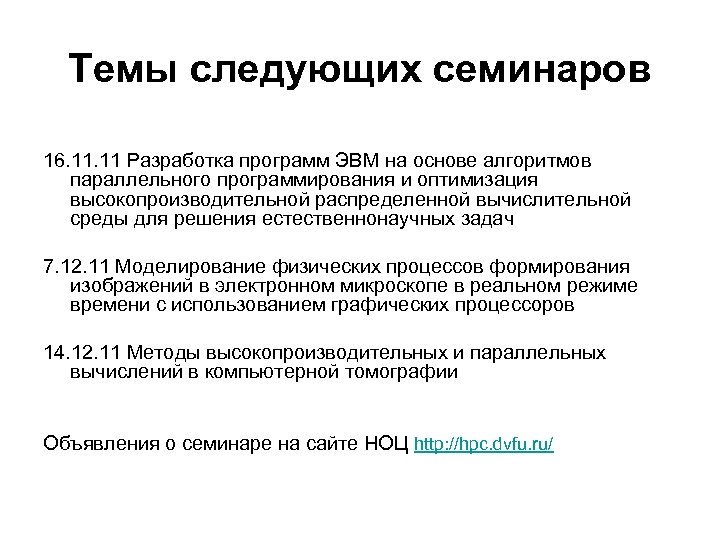 Темы следующих семинаров

16.11.11 Разработка программ ЭВМ на основе алгоритмов параллельного программирования и оптимизация высокопроизводительной распределенной вычислительной среды для решения естественнонаучных задач

7.12.11 Моделирование физических процессов формирования изображений в электронном микроскопе в реальном режиме времени с использованием графических процессоров

14.12.11 Методы высокопроизводительных и параллельных вычислений в компьютерной томографии

Объявления о семинаре на сайте НОЦ http://hpc.dvfu.ru/